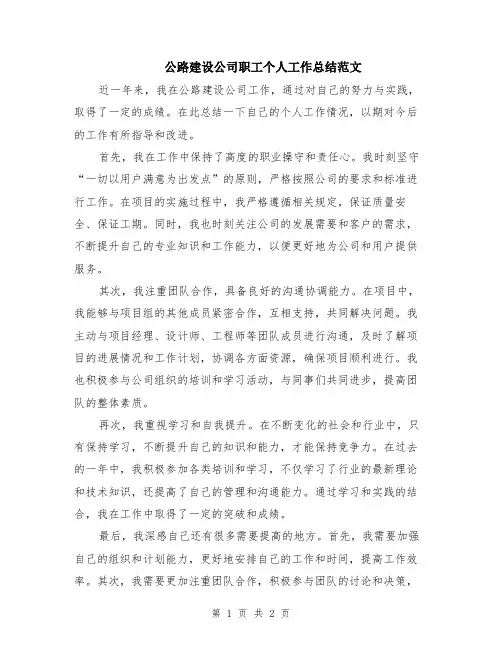 公路建设公司职工个人工作总结范文

近一年来，我在公路建设公司工作，通过对自己的努力与实践，取得了一定的成绩。在此总结一下自己的个人工作情况，以期对今后的工作有所指导和改进。

首先，我在工作中保持了高度的职业操守和责任心。我时刻坚守“一切以用户满意为出发点”的原则，严格按照公司的要求和标准进行工作。在项目的实施过程中，我严格遵循相关规定，保证质量安全、保证工期。同时，我也时刻关注公司的发展需要和客户的需求，不断提升自己的专业知识和工作能力，以便更好地为公司和用户提供服务。

其次，我注重团队合作，具备良好的沟通协调能力。在项目中，我能够与项目组的其他成员紧密合作，互相支持，共同解决问题。我主动与项目经理、设计师、工程师等团队成员进行沟通，及时了解项目的进展情况和工作计划，协调各方面资源，确保项目顺利进行。我也积极参与公司组织的培训和学习活动，与同事们共同进步，提高团队的整体素质。

再次，我重视学习和自我提升。在不断变化的社会和行业中，只有保持学习，不断提升自己的知识和能力，才能保持竞争力。在过去的一年中，我积极参加各类培训和学习，不仅学习了行业的最新理论和技术知识，还提高了自己的管理和沟通能力。通过学习和实践的结合，我在工作中取得了一定的突破和成绩。

最后，我深感自己还有很多需要提高的地方。首先，我需要加强自己的组织和计划能力，更好地安排自己的工作和时间，提高工作效率。其次，我需要更加注重团队合作，积极参与团队的讨论和决策，

第 1 页 共 2 页